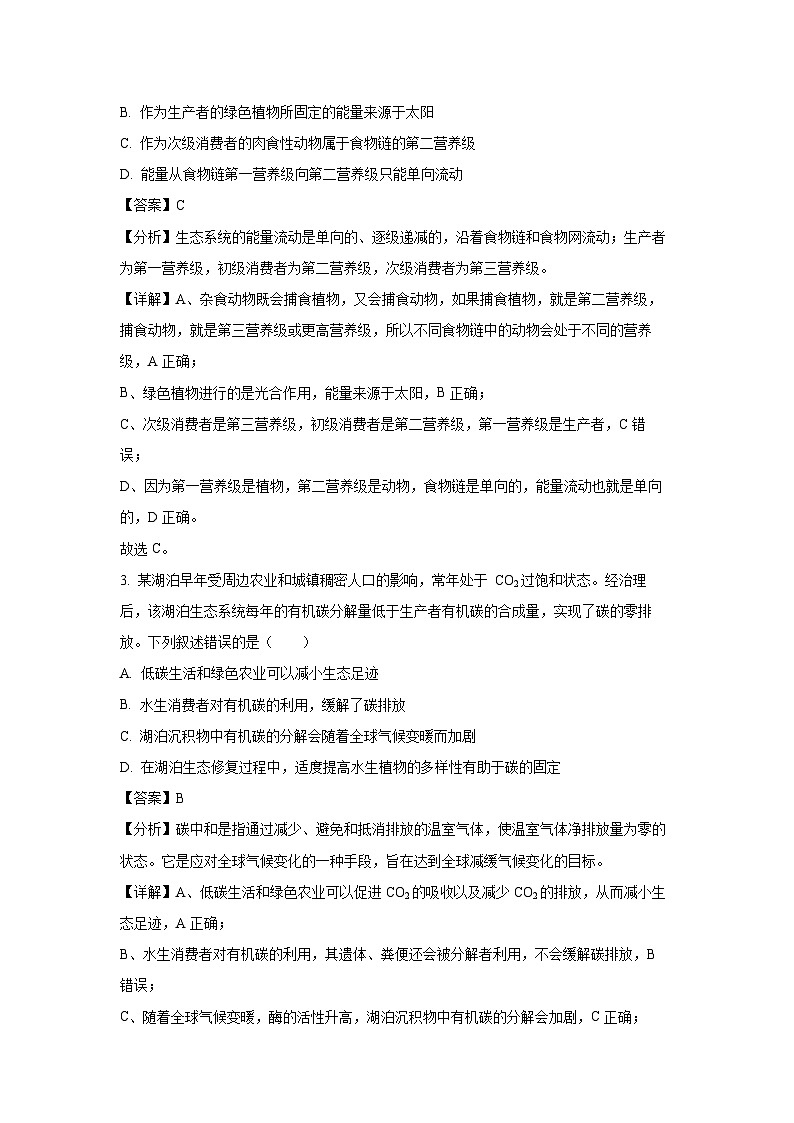 B. 作为生产者的绿色植物所固定的能量来源于太阳

C. 作为次级消费者的肉食性动物属于食物链的第二营养级

D. 能量从食物链第一营养级向第二营养级只能单向流动

【答案】C

【分析】生态系统的能量流动是单向的、逐级递减的，沿着食物链和食物网流动；生产者为第一营养级，初级消费者为第二营养级，次级消费者为第三营养级。

【详解】A、杂食动物既会捕食植物，又会捕食动物，如果捕食植物，就是第二营养级，捕食动物，就是第三营养级或更高营养级，所以不同食物链中的动物会处于不同的营养级，A 正确；

B、绿色植物进行的是光合作用，能量来源于太阳，B 正确；

C、次级消费者是第三营养级，初级消费者是第二营养级，第一营养级是生产者，C 错误；

D、因为第一营养级是植物，第二营养级是动物，食物链是单向的，能量流动也就是单向的，D 正确。

故选 C。

3. 某湖泊早年受周边农业和城镇稠密人口的影响，常年处于 $CO_2$过饱和状态。经治理后，该湖泊生态系统每年的有机碳分解量低于生产者有机碳的合成量，实现了碳的零排放。下列叙述错误的是（　　）

A. 低碳生活和绿色农业可以减小生态足迹

B. 水生消费者对有机碳的利用，缓解了碳排放

C. 湖泊沉积物中有机碳的分解会随着全球气候变暖而加剧

D. 在湖泊生态修复过程中，适度提高水生植物的多样性有助于碳的固定

【答案】B

【分析】碳中和是指通过减少、避免和抵消排放的温室气体，使温室气体净排放量为零的状态。它是应对全球气候变化的一种手段，旨在达到全球减缓气候变化的目标。

【详解】A、低碳生活和绿色农业可以促进 $CO_2$的吸收以及减少 $CO_2$的排放，从而减小生态足迹，A 正确；

B、水生消费者对有机碳的利用，其遗体、粪便还会被分解者利用，不会缓解碳排放，B 错误；

C、随着全球气候变暖，酶的活性升高，湖泊沉积物中有机碳的分解会加剧，C 正确；